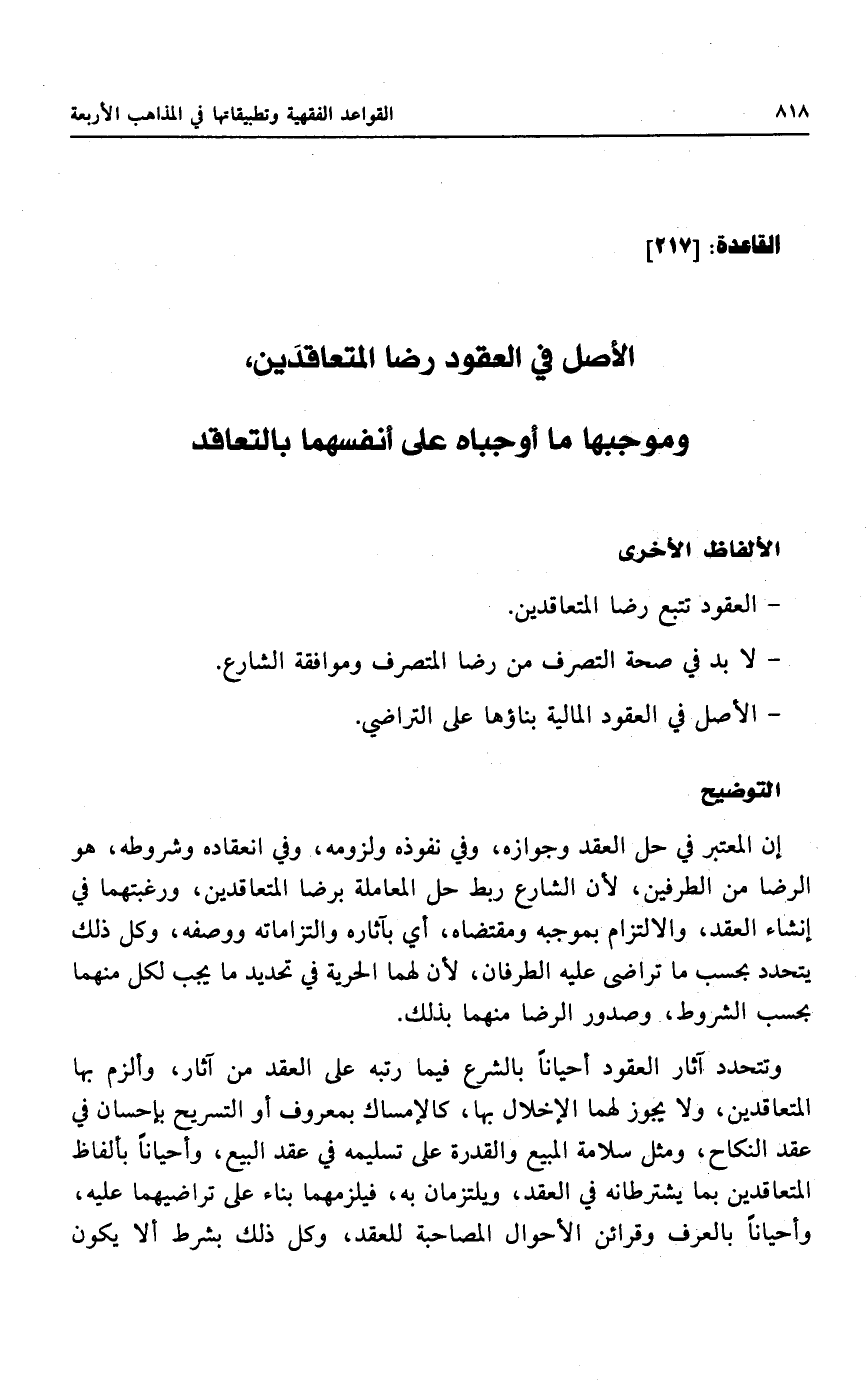 ٨١٨ القواعد الفقهية وتطبيقاتها في المذاهب الأربعة

القاعدة: [٢١٧]

الأصل في العقود رضا المتعاقدَين، وموجبها ما أوجباه على أنفسهما بالتعاقد

الألفاظ الأخرى

- العقود تتبع رضا المتعاقدين.
- لا بد في صحة التصرف من رضا المتصرف وموافقة الشارع.
- الأصل في العقود المالية بناؤها على التراضي.

التوضيح

إن المعتبر في حل العقد وجوازه، وفي نفوذه ولزومه، وفي انعقاده وشروطه، هو الرضا من الطرفين، لأن الشارع ربط حل المعاملة برضا المتعاقدين، ورغبتهما في إنشاء العقد، والالتزام بموجبه ومقتضاه، أي بآثاره والتزاماته ووصفه، وكل ذلك يتحدد بحسب ما تراضى عليه الطرفان، لأن لهما الحرية في تحديد ما يجب لكل منهما بحسب الشروط، وصدور الرضا منهما بذلك.

وتتحدد آثار العقود أحياناً بالشرع فيما رتبه على العقد من آثار، وألزم بها المتعاقدين، ولا يجوز لهما الإخلال بها، كالإمساك بمعروف أو التسريح بإحسان في عقد النكاح، ومثل سلامة المبيع والقدرة على تسليمه في عقد البيع، وأحياناً بألفاظ المتعاقدين بما يشترطانه في العقد، ويلتزمان به، فيلزمهما بناء على تراضيهما عليه، وأحياناً بالعرف وقرائن الأحوال المصاحبة للعقد، وكل ذلك بشرط ألا يكون